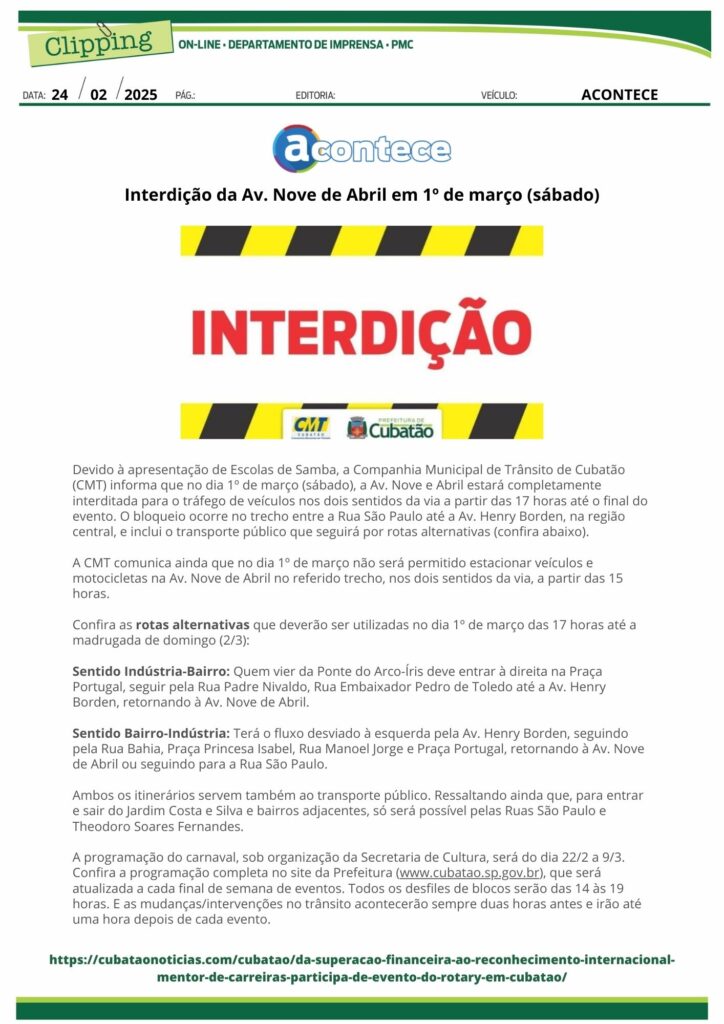 Clipping

ON-LINE • DEPARTAMENTO DE IMPRENSA • PMC

DATA: 24 / 02 / 2025 PÁG.: EDITORIA: VEÍCULO: ACONTECE

acontece

Interdição da Av. Nove de Abril em 1º de março (sábado)

INTERDIÇÃO

CMT CUBATÃO PREFEITURA DE Cubatão

Devido à apresentação de Escolas de Samba, a Companhia Municipal de Trânsito de Cubatão (CMT) informa que no dia 1º de março (sábado), a Av. Nove e Abril estará completamente interditada para o tráfego de veículos nos dois sentidos da via a partir das 17 horas até o final do evento. O bloqueio ocorre no trecho entre a Rua São Paulo até a Av. Henry Borden, na região central, e inclui o transporte público que seguirá por rotas alternativas (confira abaixo).

A CMT comunica ainda que no dia 1º de março não será permitido estacionar veículos e motocicletas na Av. Nove de Abril no referido trecho, nos dois sentidos da via, a partir das 15 horas.

Confira as rotas alternativas que deverão ser utilizadas no dia 1º de março das 17 horas até a madrugada de domingo (2/3):

Sentido Indústria-Bairro: Quem vier da Ponte do Arco-Íris deve entrar à direita na Praça Portugal, seguir pela Rua Padre Nivaldo, Rua Embaixador Pedro de Toledo até a Av. Henry Borden, retornando à Av. Nove de Abril.

Sentido Bairro-Indústria: Terá o fluxo desviado à esquerda pela Av. Henry Borden, seguindo pela Rua Bahia, Praça Princesa Isabel, Rua Manoel Jorge e Praça Portugal, retornando à Av. Nove de Abril ou seguindo para a Rua São Paulo.

Ambos os itinerários servem também ao transporte público. Ressaltando ainda que, para entrar e sair do Jardim Costa e Silva e bairros adjacentes, só será possível pelas Ruas São Paulo e Theodoro Soares Fernandes.

A programação do carnaval, sob organização da Secretaria de Cultura, será do dia 22/2 a 9/3. Confira a programação completa no site da Prefeitura (www.cubatao.sp.gov.br), que será atualizada a cada final de semana de eventos. Todos os desfiles de blocos serão das 14 às 19 horas. E as mudanças/intervenções no trânsito acontecerão sempre duas horas antes e irão até uma hora depois de cada evento.

https://cubataonoticias.com/cubatao/da-superacao-financeira-ao-reconhecimento-internacional-mentor-de-carreiras-participa-de-evento-do-rotary-em-cubatao/